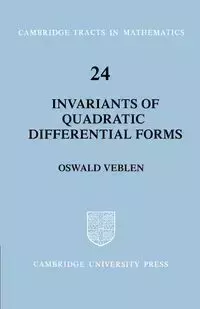 CAMBRIDGE TRACTS IN MATHEMATICS

24

INVARIANTS OF QUADRATIC DIFFERENTIAL FORMS

OSWALD VEBLEN

CAMBRIDGE UNIVERSITY PRESS